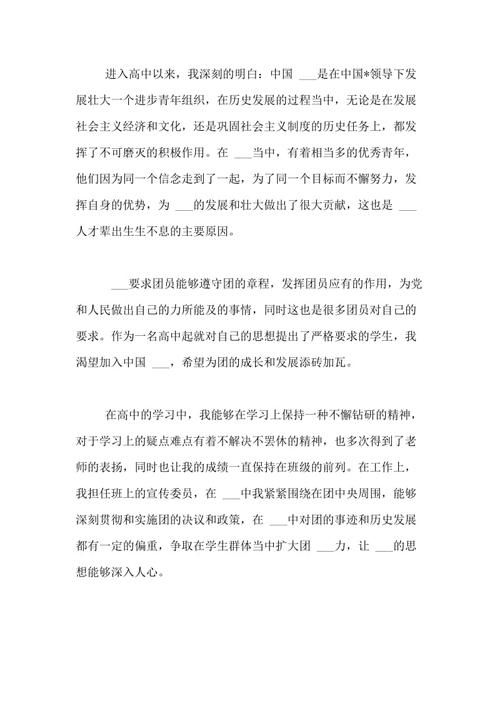 进入高中以来，我深刻的明白：中国 ___是在中国*领导下发展壮大一个进步青年组织，在历史发展的过程当中，无论是在发展社会主义经济和文化，还是巩固社会主义制度的历史任务上，都发挥了不可磨灭的积极作用。在 ___当中，有着相当多的优秀青年，他们因为同一个信念走到了一起，为了同一个目标而不懈努力，发挥自身的优势，为 ___的发展和壮大做出了很大贡献，这也是 ___人才辈出生生不息的主要原因。

___要求团员能够遵守团的章程，发挥团员应有的作用，为党和人民做出自己的力所能及的事情，同时这也是很多团员对自己的要求。作为一名高中起就对自己的思想提出了严格要求的学生，我渴望加入中国 ___，希望为团的成长和发展添砖加瓦。

在高中的学习中，我能够在学习上保持一种不懈钻研的精神，对于学习上的疑点难点有着不解决不罢休的精神，也多次得到了老师的表扬，同时也让我的成绩一直保持在班级的前列。在工作上，我担任班上的宣传委员，在 ___中我紧紧围绕在团中央周围，能够深刻贯彻和实施团的决议和政策，在 ___中对团的事迹和历史发展都有一定的偏重，争取在学生群体当中扩大团 ___力，让 ___的思想能够深入人心。